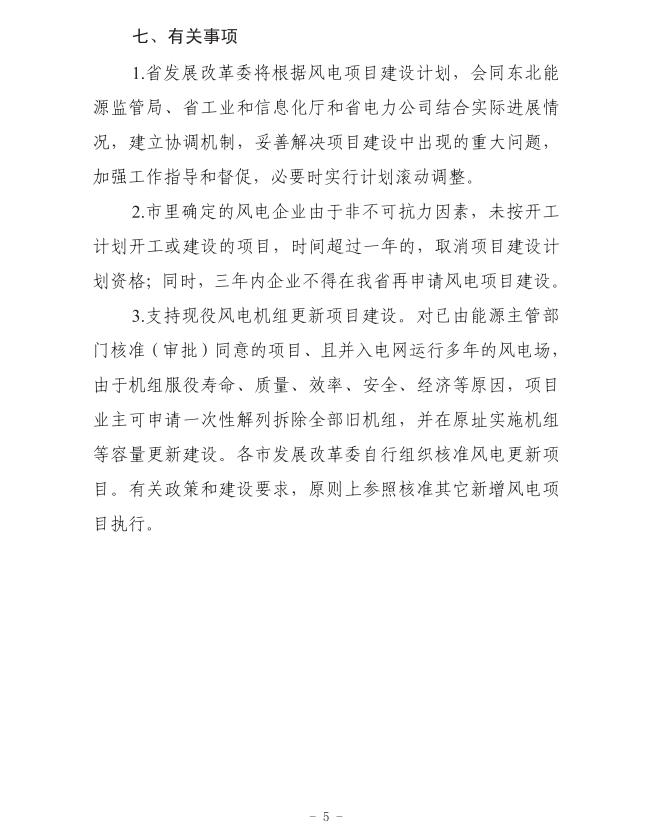 七、有关事项

1.省发展改革委将根据风电项目建设计划，会同东北能源监管局、省工业和信息化厅和省电力公司结合实际进展情况，建立协调机制，妥善解决项目建设中出现的重大问题，加强工作指导和督促，必要时实行计划滚动调整。

2.市里确定的风电企业由于非不可抗力因素，未按开工计划开工或建设的项目，时间超过一年的，取消项目建设计划资格；同时，三年内企业不得在我省再申请风电项目建设。

3.支持现役风电机组更新项目建设。对已由能源主管部门核准（审批）同意的项目、且并入电网运行多年的风电场，由于机组服役寿命、质量、效率、安全、经济等原因，项目业主可申请一次性解列拆除全部旧机组，并在原址实施机组等容量更新建设。各市发展改革委自行组织核准风电更新项目。有关政策和建设要求，原则上参照核准其它新增风电项目执行。

- 5 -